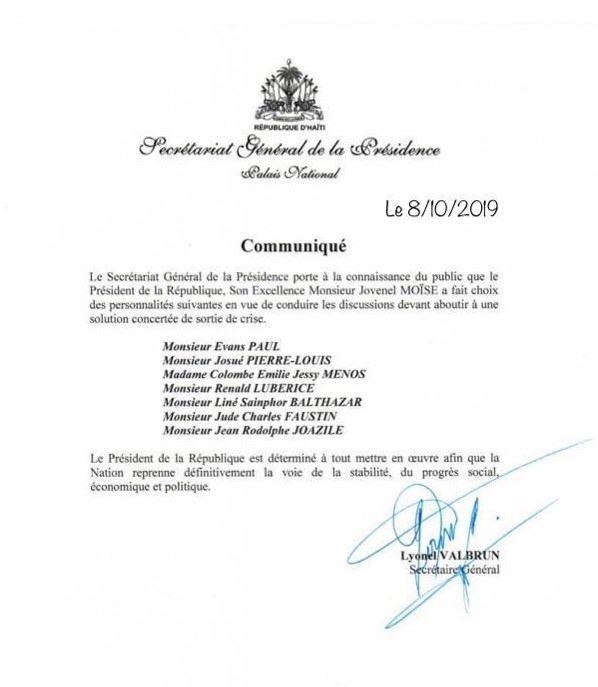 RÉPUBLIQUE D'HAÏTI

Secrétariat Général de la Présidence

Palais National

Le 8/10/2019

Communiqué

Le Secrétariat Général de la Présidence porte à la connaissance du public que le Président de la République, Son Excellence Monsieur Jovenel MOÏSE a fait choix des personnalités suivantes en vue de conduire les discussions devant aboutir à une solution concertée de sortie de crise.

Monsieur Evans PAUL
Monsieur Josué PIERRE-LOUIS
Madame Colombe Emilie Jessy MENOS
Monsieur Renald LUBERICE
Monsieur Liné Sainphor BALTHAZAR
Monsieur Jude Charles FAUSTIN
Monsieur Jean Rodolphe JOAZILE

Le Président de la République est déterminé à tout mettre en œuvre afin que la Nation reprenne définitivement la voie de la stabilité, du progrès social, économique et politique.

Lyonel VALBRUN
Secrétaire Général